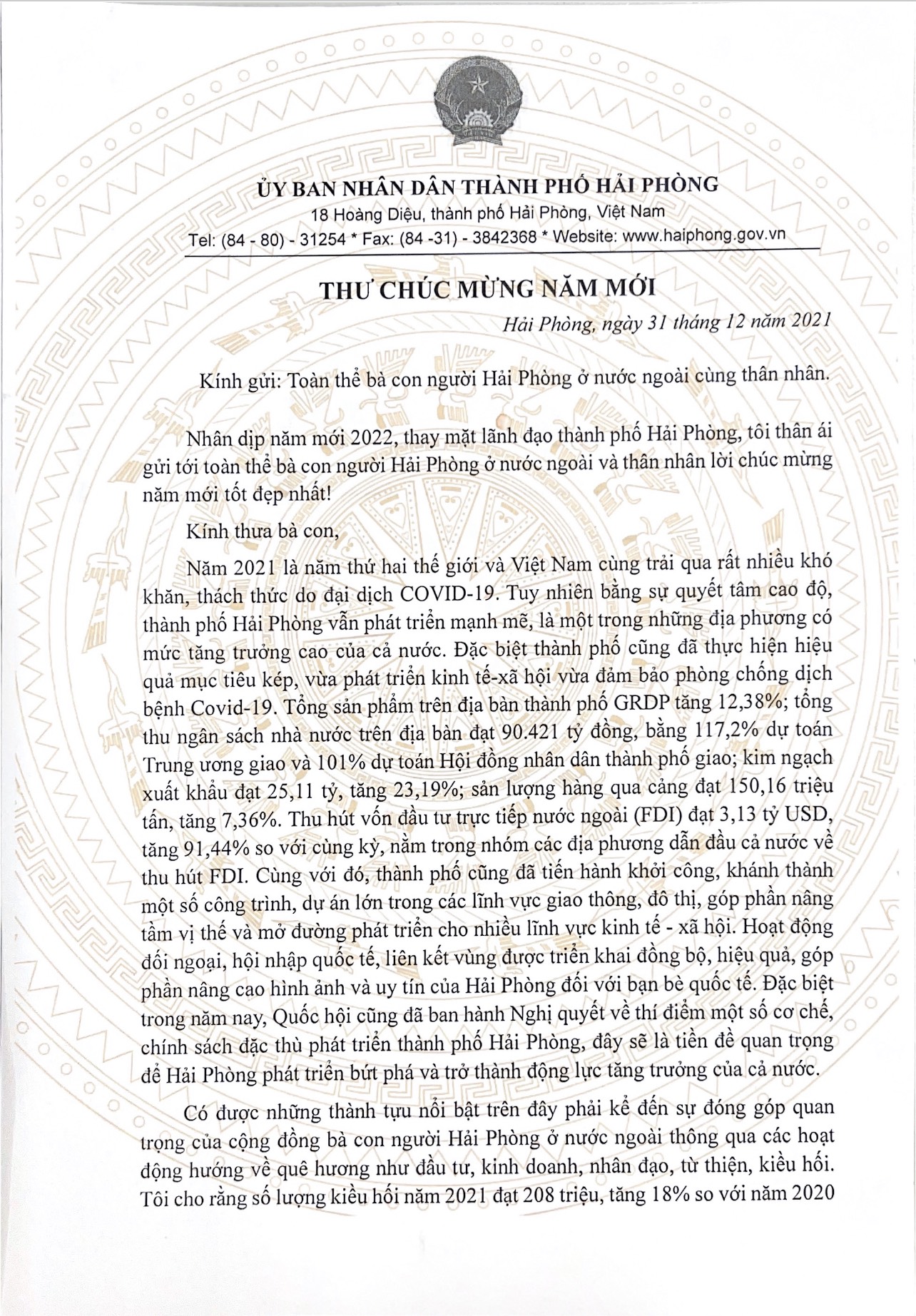 ỦY BAN NHÂN DÂN THÀNH PHỐ HẢI PHÒNG
18 Hoàng Diệu, thành phố Hải Phòng, Việt Nam
Tel: (84 - 80) - 31254 * Fax: (84 -31) - 3842368 * Website: www.haiphong.gov.vn

THƯ CHÚC MỪNG NĂM MỚI

Hải Phòng, ngày 31 tháng 12 năm 2021

Kính gửi: Toàn thể bà con người Hải Phòng ở nước ngoài cùng thân nhân.

Nhân dịp năm mới 2022, thay mặt lãnh đạo thành phố Hải Phòng, tôi thân ái gửi tới toàn thể bà con người Hải Phòng ở nước ngoài và thân nhân lời chúc mừng năm mới tốt đẹp nhất!

Kính thưa bà con,

Năm 2021 là năm thứ hai thế giới và Việt Nam cùng trải qua rất nhiều khó khăn, thách thức do đại dịch COVID-19. Tuy nhiên bằng sự quyết tâm cao độ, thành phố Hải Phòng vẫn phát triển mạnh mẽ, là một trong những địa phương có mức tăng trưởng cao của cả nước. Đặc biệt thành phố cũng đã thực hiện hiệu quả mục tiêu kép, vừa phát triển kinh tế-xã hội vừa đảm bảo phòng chống dịch bệnh Covid-19. Tổng sản phẩm trên địa bàn thành phố GRDP tăng 12,38%; tổng thu ngân sách nhà nước trên địa bàn đạt 90.421 tỷ đồng, bằng 117,2% dự toán Trung ương giao và 101% dự toán Hội đồng nhân dân thành phố giao; kim ngạch xuất khẩu đạt 25,11 tỷ, tăng 23,19%; sản lượng hàng qua cảng đạt 150,16 triệu tấn, tăng 7,36%. Thu hút vốn đầu tư trực tiếp nước ngoài (FDI) đạt 3,13 tỷ USD, tăng 91,44% so với cùng kỳ, nằm trong nhóm các địa phương dẫn đầu cả nước về thu hút FDI. Cùng với đó, thành phố cũng đã tiến hành khởi công, khánh thành một số công trình, dự án lớn trong các lĩnh vực giao thông, đô thị, góp phần nâng tầm vị thế và mở đường phát triển cho nhiều lĩnh vực kinh tế - xã hội. Hoạt động đối ngoại, hội nhập quốc tế, liên kết vùng được triển khai đồng bộ, hiệu quả, góp phần nâng cao hình ảnh và uy tín của Hải Phòng đối với bạn bè quốc tế. Đặc biệt trong năm nay, Quốc hội cũng đã ban hành Nghị quyết về thí điểm một số cơ chế, chính sách đặc thù phát triển thành phố Hải Phòng, đây sẽ là tiền đề quan trọng để Hải Phòng phát triển bứt phá và trở thành động lực tăng trưởng của cả nước.

Có được những thành tựu nổi bật trên đây phải kể đến sự đóng góp quan trọng của cộng đồng bà con người Hải Phòng ở nước ngoài thông qua các hoạt động hướng về quê hương như đầu tư, kinh doanh, nhân đạo, từ thiện, kiều hối. Tôi cho rằng số lượng kiều hối năm 2021 đạt 208 triệu, tăng 18% so với năm 2020